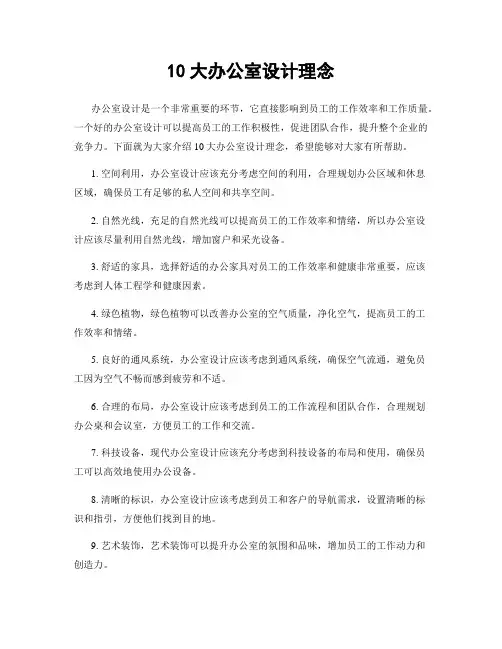 10 大办公室设计理念

办公室设计是一个非常重要的环节，它直接影响到员工的工作效率和工作质量。一个好的办公室设计可以提高员工的工作积极性，促进团队合作，提升整个企业的竞争力。下面就为大家介绍 10 大办公室设计理念，希望能够对大家有所帮助。

1. 空间利用，办公室设计应该充分考虑空间的利用，合理规划办公区域和休息区域，确保员工有足够的私人空间和共享空间。

2. 自然光线，充足的自然光线可以提高员工的工作效率和情绪，所以办公室设计应该尽量利用自然光线，增加窗户和采光设备。

3. 舒适的家具，选择舒适的办公家具对员工的工作效率和健康非常重要，应该考虑到人体工程学和健康因素。

4. 绿色植物，绿色植物可以改善办公室的空气质量，净化空气，提高员工的工作效率和情绪。

5. 良好的通风系统，办公室设计应该考虑到通风系统，确保空气流通，避免员工因为空气不畅而感到疲劳和不适。

6. 合理的布局，办公室设计应该考虑到员工的工作流程和团队合作，合理规划办公桌和会议室，方便员工的工作和交流。

7. 科技设备，现代办公室设计应该充分考虑到科技设备的布局和使用，确保员工可以高效地使用办公设备。

8. 清晰的标识，办公室设计应该考虑到员工和客户的导航需求，设置清晰的标识和指引，方便他们找到目的地。

9. 艺术装饰，艺术装饰可以提升办公室的氛围和品味，增加员工的工作动力和创造力。